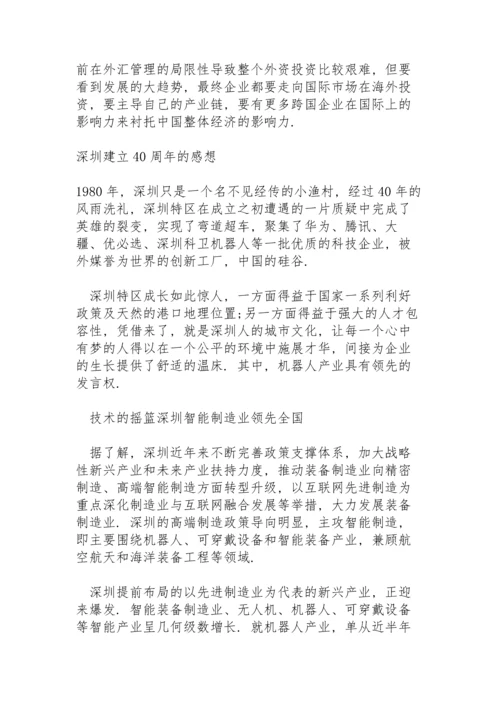 前在外汇管理的局限性导致整个外资投资比较艰难，但要看到发展的大趋势，最终企业都要走向国际市场在海外投资，要主导自己的产业链，要有更多跨国企业在国际上的影响力来衬托中国整体经济的影响力.

深圳建立 40 周年的感想

1980 年，深圳只是一个名不见经传的小渔村，经过 40 年的风雨洗礼，深圳特区在成立之初遭遇的一片质疑中完成了英雄的裂变，实现了弯道超车，聚集了华为、腾讯、大疆、优必选、深圳科卫机器人等一批优质的科技企业，被外媒誉为世界的创新工厂，中国的硅谷.

深圳特区成长如此惊人，一方面得益于国家一系列利好政策及天然的港口地理位置;另一方面得益于强大的人才包容性，凭借来了，就是深圳人的城市文化，让每一个心中有梦的人得以在一个公平的环境中施展才华，间接为企业的生长提供了舒适的温床. 其中，机器人产业具有领先的发言权.

技术的摇篮深圳智能制造业领先全国

据了解，深圳近年来不断完善政策支撑体系，加大战略性新兴产业和未来产业扶持力度，推动装备制造业向精密制造、高端智能制造方面转型升级，以互联网先进制造为重点深化制造业与互联网融合发展等举措，大力发展装备制造业. 深圳的高端制造政策导向明显，主攻智能制造，即主要围绕机器人、可穿戴设备和智能装备产业，兼顾航空航天和海洋装备工程等领域.

深圳提前布局的以先进制造业为代表的新兴产业，正迎来爆发. 智能装备制造业、无人机、机器人、可穿戴设备等智能产业呈几何级数增长. 就机器人产业，单从近半年